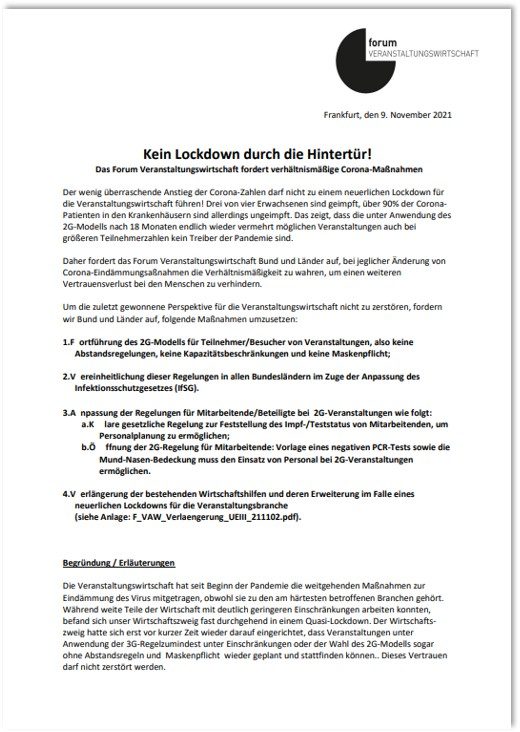 forum
VERANSTALTUNGSWIRTSCHAFT

Frankfurt, den 9. November 2021

Kein Lockdown durch die Hintertür!
Das Forum Veranstaltungswirtschaft fordert verhältnismäßige Corona-Maßnahmen

Der wenig überraschende Anstieg der Corona-Zahlen darf nicht zu einem neuerlichen Lockdown für die Veranstaltungswirtschaft führen! Drei von vier Erwachsenen sind geimpft, über 90% der Corona-Patienten in den Krankenhäusern sind allerdings ungeimpft. Das zeigt, dass die unter Anwendung des 2G-Modells nach 18 Monaten endlich wieder vermehrt möglichen Veranstaltungen auch bei größeren Teilnehmerzahlen kein Treiber der Pandemie sind.

Daher fordert das Forum Veranstaltungswirtschaft Bund und Länder auf, bei jeglicher Änderung von Corona-Eindämmungsaßnahmen die Verhältnismäßigkeit zu wahren, um einen weiteren Vertrauensverlust bei den Menschen zu verhindern.

Um die zuletzt gewonnene Perspektive für die Veranstaltungswirtschaft nicht zu zerstören, fordern wir Bund und Länder auf, folgende Maßnahmen umzusetzen:

1.F ortführung des 2G-Modells für Teilnehmer/Besucher von Veranstaltungen, also keine Abstandsregelungen, keine Kapazitätsbeschränkungen und keine Maskenpflicht;

2.V ereinheitlichung dieser Regelungen in allen Bundesländern im Zuge der Anpassung des Infektionsschutzgesetzes (IfSG).

3.A npassung der Regelungen für Mitarbeitende/Beteiligte bei 2G-Veranstaltungen wie folgt:
a.K lare gesetzliche Regelung zur Feststellung des Impf-/Teststatus von Mitarbeitenden, um Personalplanung zu ermöglichen;
b.Ö ffnung der 2G-Regelung für Mitarbeitende: Vorlage eines negativen PCR-Tests sowie die Mund-Nasen-Bedeckung muss den Einsatz von Personal bei 2G-Veranstaltungen ermöglichen.

4.V erlängerung der bestehenden Wirtschaftshilfen und deren Erweiterung im Falle eines neuerlichen Lockdowns für die Veranstaltungsbranche
(siehe Anlage: F_VAW_Verlaengerung_UEIII_211102.pdf).

Begründung / Erläuterungen

Die Veranstaltungswirtschaft hat seit Beginn der Pandemie die weitgehenden Maßnahmen zur Eindämmung des Virus mitgetragen, obwohl sie zu den am härtesten betroffenen Branchen gehört. Während weite Teile der Wirtschaft mit deutlich geringeren Einschränkungen arbeiten konnten, befand sich unser Wirtschaftszweig fast durchgehend in einem Quasi-Lockdown. Der Wirtschaftszweig hatte sich erst vor kurzer Zeit wieder darauf eingerichtet, dass Veranstaltungen unter Anwendung der 3G-Regelzumindest unter Einschränkungen oder der Wahl des 2G-Modells sogar ohne Abstandsregeln und Maskenpflicht wieder geplant und stattfinden können.. Dieses Vertrauen darf nicht zerstört werden.